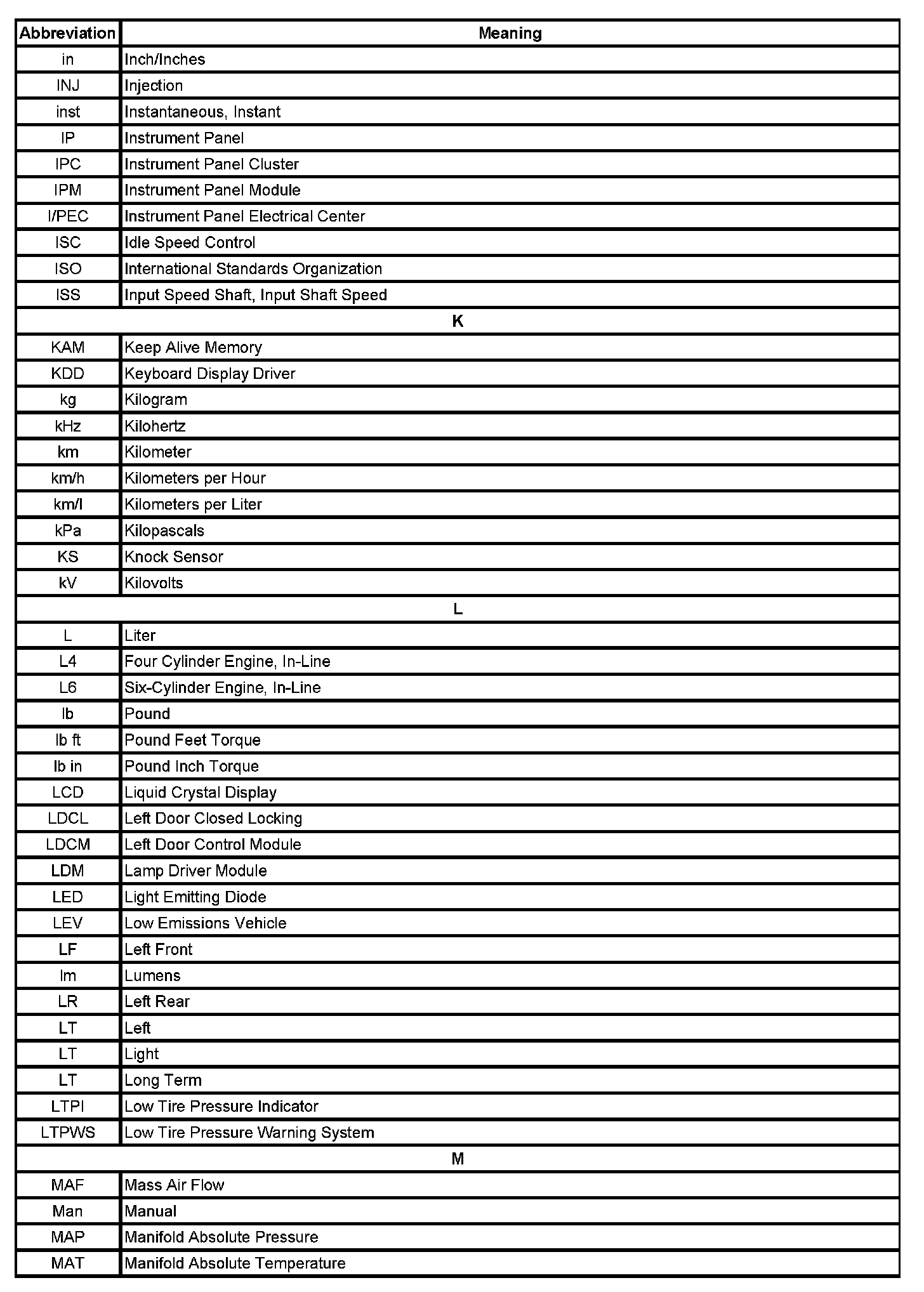 | Abbreviation | Meaning |
|---|---|
| in | Inch/Inches |
| INJ | Injection |
| inst | Instantaneous, Instant |
| IP | Instrument Panel |
| IPC | Instrument Panel Cluster |
| IPM | Instrument Panel Module |
| I/PEC | Instrument Panel Electrical Center |
| ISC | Idle Speed Control |
| ISO | International Standards Organization |
| ISS | Input Speed Shaft, Input Shaft Speed |
| K | |
| KAM | Keep Alive Memory |
| KDD | Keyboard Display Driver |
| kg | Kilogram |
| kHz | Kilohertz |
| km | Kilometer |
| km/h | Kilometers per Hour |
| km/l | Kilometers per Liter |
| kPa | Kilopascals |
| KS | Knock Sensor |
| kV | Kilovolts |
| L | |
| L | Liter |
| L4 | Four Cylinder Engine, In-Line |
| L6 | Six-Cylinder Engine, In-Line |
| lb | Pound |
| lb ft | Pound Feet Torque |
| lb in | Pound Inch Torque |
| LCD | Liquid Crystal Display |
| LDCL | Left Door Closed Locking |
| LDCM | Left Door Control Module |
| LDM | Lamp Driver Module |
| LED | Light Emitting Diode |
| LEV | Low Emissions Vehicle |
| LF | Left Front |
| lm | Lumens |
| LR | Left Rear |
| LT | Left |
| LT | Light |
| LT | Long Term |
| LTPI | Low Tire Pressure Indicator |
| LTPWS | Low Tire Pressure Warning System |
| M | |
| MAF | Mass Air Flow |
| Man | Manual |
| MAP | Manifold Absolute Pressure |
| MAT | Manifold Absolute Temperature |